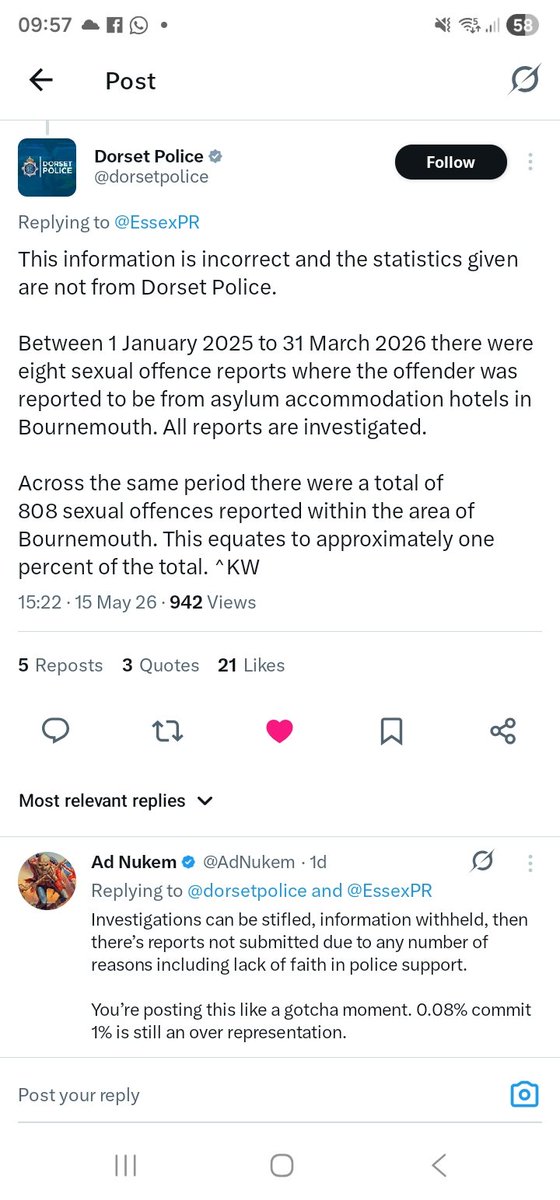 09:57 58

Post

DORSET POLICE

Dorset Police @dorsetpolice

Follow

Replying to @EssexPR

This information is incorrect and the statistics given are not from Dorset Police.

Between 1 January 2025 to 31 March 2026 there were eight sexual offence reports where the offender was reported to be from asylum accommodation hotels in Bournemouth. All reports are investigated.

Across the same period there were a total of 808 sexual offences reported within the area of Bournemouth. This equates to approximately one percent of the total. ^KW

15:22 · 15 May 26 · 942 Views

5 Reposts 3 Quotes 21 Likes

Most relevant replies

Ad Nukem @AdNukem · 1d

Replying to @dorsetpolice and @EssexPR

Investigations can be stifled, information withheld, then there's reports not submitted due to any number of reasons including lack of faith in police support.

You're posting this like a gotcha moment. 0.08% commit 1% is still an over representation.

Post your reply